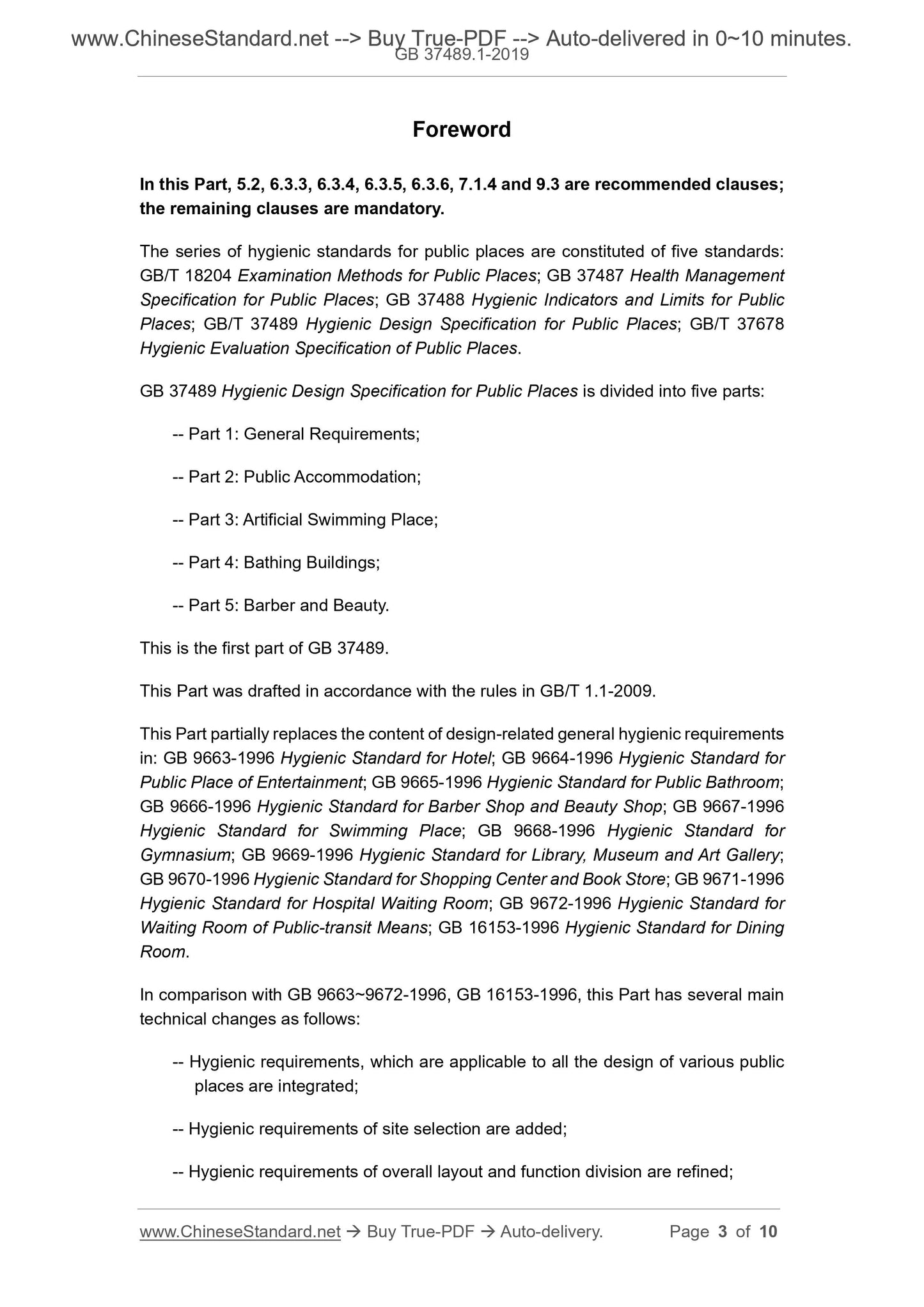 www.ChineseStandard.net --> Buy True-PDF --> Auto-delivered in 0~10 minutes.
GB 37489.1-2019

Foreword

In this Part, 5.2, 6.3.3, 6.3.4, 6.3.5, 6.3.6, 7.1.4 and 9.3 are recommended clauses; the remaining clauses are mandatory.

The series of hygienic standards for public places are constituted of five standards: GB/T 18204 Examination Methods for Public Places; GB 37487 Health Management Specification for Public Places; GB 37488 Hygienic Indicators and Limits for Public Places; GB/T 37489 Hygienic Design Specification for Public Places; GB/T 37678 Hygienic Evaluation Specification of Public Places.

GB 37489 Hygienic Design Specification for Public Places is divided into five parts:

-- Part 1: General Requirements;

-- Part 2: Public Accommodation;

-- Part 3: Artificial Swimming Place;

-- Part 4: Bathing Buildings;

-- Part 5: Barber and Beauty.

This is the first part of GB 37489.

This Part was drafted in accordance with the rules in GB/T 1.1-2009.

This Part partially replaces the content of design-related general hygienic requirements in: GB 9663-1996 Hygienic Standard for Hotel; GB 9664-1996 Hygienic Standard for Public Place of Entertainment; GB 9665-1996 Hygienic Standard for Public Bathroom; GB 9666-1996 Hygienic Standard for Barber Shop and Beauty Shop; GB 9667-1996 Hygienic Standard for Swimming Place; GB 9668-1996 Hygienic Standard for Gymnasium; GB 9669-1996 Hygienic Standard for Library, Museum and Art Gallery; GB 9670-1996 Hygienic Standard for Shopping Center and Book Store; GB 9671-1996 Hygienic Standard for Hospital Waiting Room; GB 9672-1996 Hygienic Standard for Waiting Room of Public-transit Means; GB 16153-1996 Hygienic Standard for Dining Room.

In comparison with GB 9663~9672-1996, GB 16153-1996, this Part has several main technical changes as follows:

-- Hygienic requirements, which are applicable to all the design of various public places are integrated;

-- Hygienic requirements of site selection are added;

-- Hygienic requirements of overall layout and function division are refined;

www.ChineseStandard.net → Buy True-PDF → Auto-delivery. Page 3 of 10